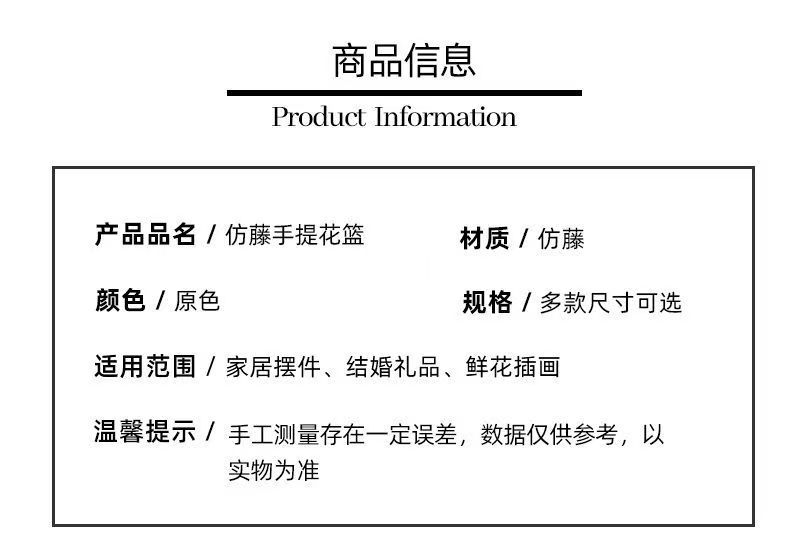 商品信息

Product Information

产品品名 / 仿藤手提花篮

材质 / 仿藤

颜色 / 原色

规格 / 多款尺寸可选

适用范围 / 家居摆件、结婚礼品、鲜花插画

温馨提示 / 手工测量存在一定误差，数据仅供参考，以实物为准